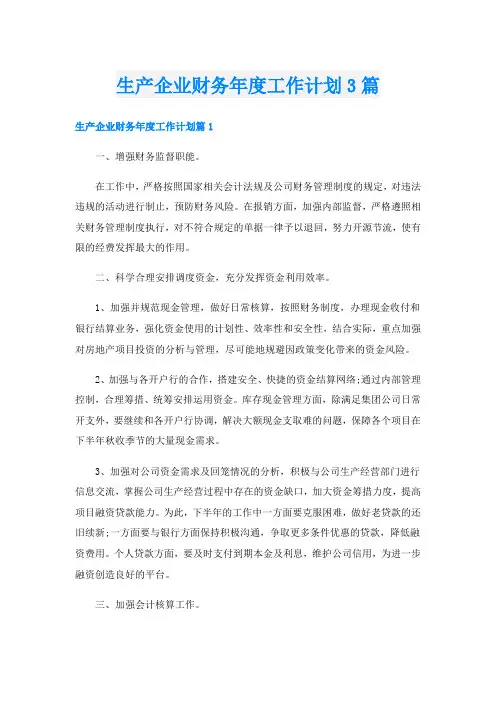 生产企业财务年度工作计划3篇

生产企业财务年度工作计划篇1

一、增强财务监督职能。

在工作中，严格按照国家相关会计法规及公司财务管理制度的规定，对违法违规的活动进行制止，预防财务风险。在报销方面，加强内部监督，严格遵照相关财务管理制度执行，对不符合规定的单据一律予以退回，努力开源节流，使有限的经费发挥最大的作用。

二、科学合理安排调度资金，充分发挥资金利用效率。

1、加强并规范现金管理，做好日常核算，按照财务制度，办理现金收付和银行结算业务，强化资金使用的计划性、效率性和安全性，结合实际，重点加强对房地产项目投资的分析与管理，尽可能地规避因政策变化带来的资金风险。

2、加强与各开户行的合作，搭建安全、快捷的资金结算网络;通过内部管理控制，合理筹措、统筹安排运用资金。库存现金管理方面，除满足集团公司日常开支外，要继续和各开户行协调，解决大额现金支取难的问题，保障各个项目在下半年秋收季节的大量现金需求。

3、加强对公司资金需求及回笼情况的分析，积极与公司生产经营部门进行信息交流，掌握公司生产经营过程中存在的资金缺口，加大资金筹措力度，提高项目融资贷款能力。为此，下半年的工作中一方面要克服困难，做好老贷款的还旧续新;一方面要与银行方面保持积极沟通，争取更多条件优惠的贷款，降低融资费用。个人贷款方面，要及时支付到期本金及利息，维护公司信用，为进一步融资创造良好的平台。

三、加强会计核算工作。